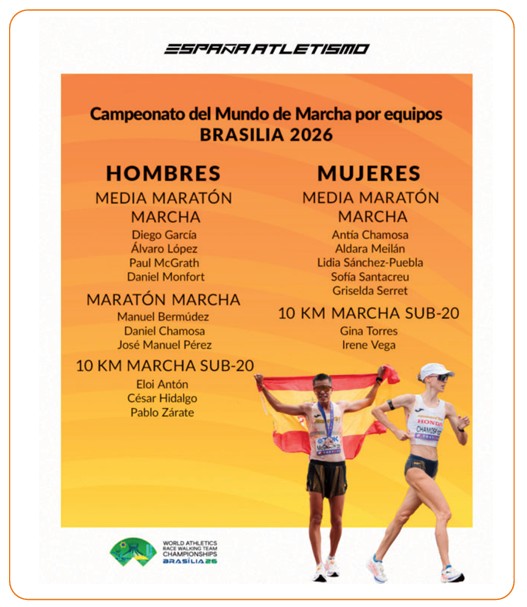 ESPAÑA ATLETISMO

Campeonato del Mundo de Marcha por equipos
BRASILIA 2026

HOMBRES
MEDIA MARATÓN MARCHA
Diego García
Álvaro López
Paul McGrath
Daniel Monfort

MARATÓN MARCHA
Manuel Bermúdez
Daniel Chamosa
José Manuel Pérez

10 KM MARCHA SUB-20
Eloi Antón
César Hidalgo
Pablo Zárate

MUJERES
MEDIA MARATÓN MARCHA
Antía Chamosa
Aldara Meilán
Lidia Sánchez-Puebla
Sofía Santacreu
Griselda Serret

10 KM MARCHA SUB-20
Gina Torres
Irene Vega

HONDA
CHAMOSA

WORLD ATHLETICS RACE WALKING TEAM CHAMPIONSHIPS
BRASÍLIA 26